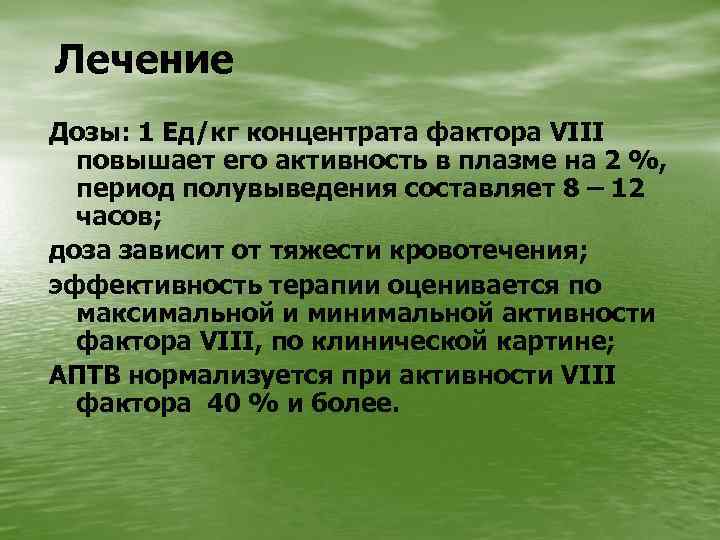 Лечение

Дозы: 1 Ед/кг концентрата фактора VIII повышает его активность в плазме на 2 %, период полувыведения составляет 8 – 12 часов;

доза зависит от тяжести кровотечения;

эффективность терапии оценивается по максимальной и минимальной активности фактора VIII, по клинической картине;

АПТВ нормализуется при активности VIII фактора 40 % и более.